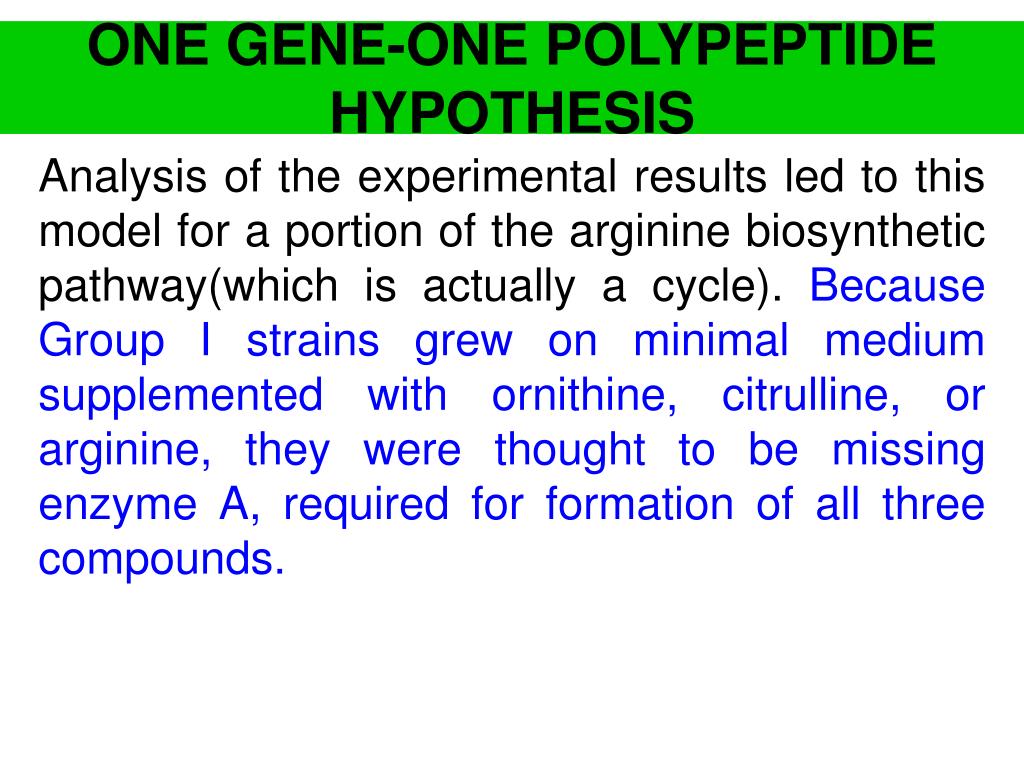 ONE GENE-ONE POLYPEPTIDE HYPOTHESIS

Analysis of the experimental results led to this model for a portion of the arginine biosynthetic pathway(which is actually a cycle). Because Group I strains grew on minimal medium supplemented with ornithine, citrulline, or arginine, they were thought to be missing enzyme A, required for formation of all three compounds.